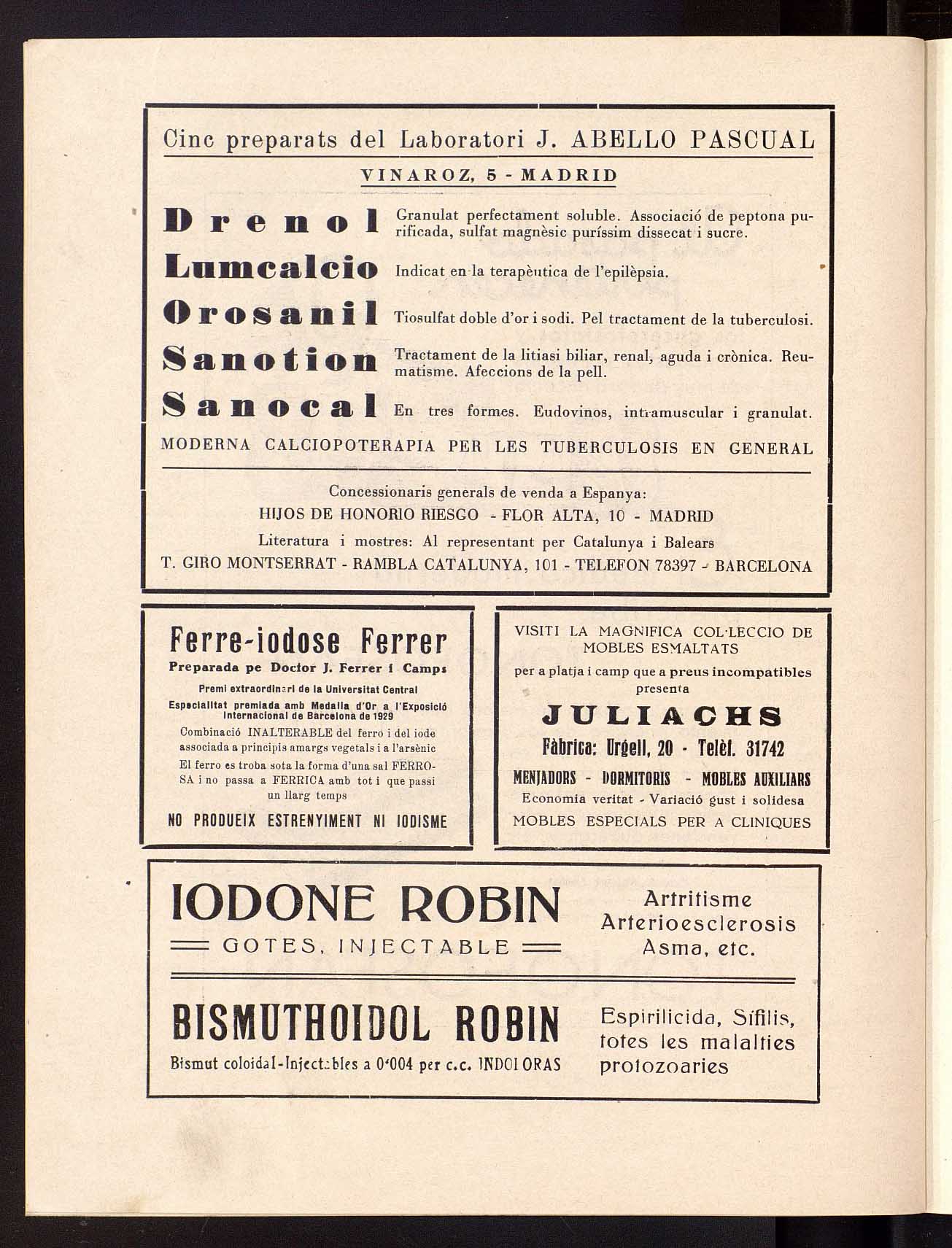 Cinc preparats del Laboratori J. ABELLO PASCUAL

VINAROZ, 5 - MADRID

Drenol Granulat perfectament soluble. Associació de peptona purificada, sulfat magnèsic puríssim dissecat i sucre.

Lumcalcio Indicat en la terapèutica de l'epilèpsia.

Orosanil Tiosulfat doble d'or i sodi. Pel tractament de la tuberculosi.

Sanotion Tractament de la litiasi biliar, renal, aguda i crònica. Reumatisme. Afeccions de la pell.

Sanocal En tres formes. Eudovinos, intramuscular i granulat.

MODERNA CALCIOPOTERAPIA PER LES TUBERCULOSIS EN GENERAL

Concessionaris generals de venda a Espanya:
HIJOS DE HONORIO RIESGO - FLOR ALTA, 10 - MADRID
Literatura i mostres: Al representant per Catalunya i Balears
T. GIRO MONTSERRAT - RAMBLA CATALUNYA, 101 - TELEFON 78397 - BARCELONA

Ferre-iodose Ferrer
Preparada pe Doctor J. Ferrer i Camps
Premi extraordinari de la Universitat Central
Especialitat premiada amb Medalla d'Or a l'Exposició Internacional de Barcelona de 1929
Combinació INALTERABLE del ferro i del iode associada a principis amargs vegetals i a l'arsènic
El ferro es troba sota la forma d'una sal FERROSA i no passa a FERRICA amb tot i que passi un llarg temps
NO PRODUEIX ESTRENYIMENT NI IODISME

VISITI LA MAGNIFICA COL·LECCIO DE MOBLES ESMALTATS
per a platja i camp que a preus incompatibles presenta
JULIACHS
Fàbrica: Urgell, 20 - Telèf. 31742
MENJADORS - DORMITORIS - MOBLES AUXILIARS
Economia veritat - Variació gust i solidesa
MOBLES ESPECIALS PER A CLINIQUES

IODONE ROBIN
GOTES, INJECTABLE
Artritisme
Arterioesclerosis
Asma, etc.

BISMUTHOIDOL ROBIN
Bismut coloidal-Injectables a 0'004 per c.c. INDOLORAS
Espirilicida, Sífilis, totes les malalties protozoaries